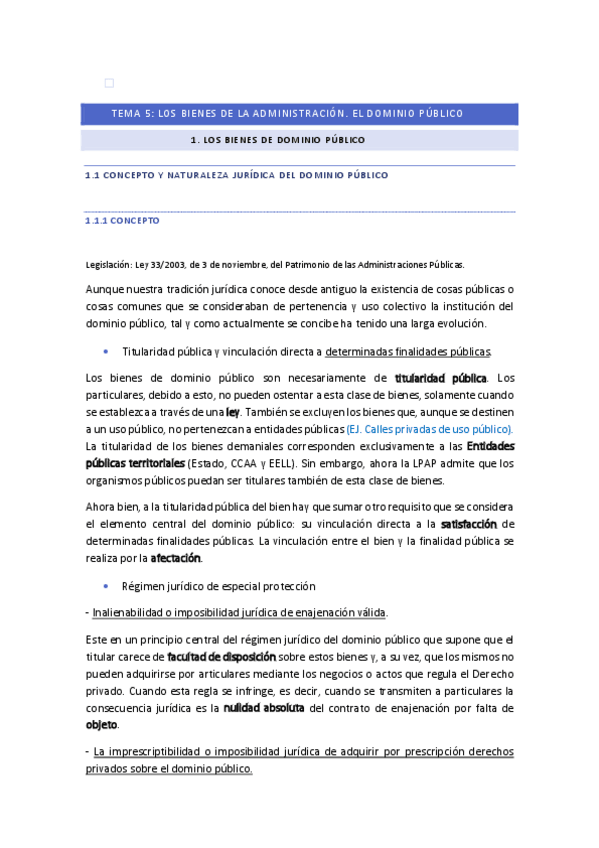 TEMA 5: LOS BIENES DE LA ADMINISTRACIÓN. EL DOMINIO PÚBLICO

1. LOS BIENES DE DOMINIO PÚBLICO

1.1 CONCEPTO Y NATURALEZA JURÍDICA DEL DOMINIO PÚBLICO

1.1.1 CONCEPTO

Legislación: Ley 33/2003, de 3 de noviembre, del Patrimonio de las Administraciones Públicas.

Aunque nuestra tradición jurídica conoce desde antiguo la existencia de cosas públicas o cosas comunes que se consideraban de pertenencia y uso colectivo la institución del dominio público, tal y como actualmente se concibe ha tenido una larga evolución.

• Titularidad pública y vinculación directa a determinadas finalidades públicas.

Los bienes de dominio público son necesariamente de titularidad pública. Los particulares, debido a esto, no pueden ostentar a esta clase de bienes, solamente cuando se establezca a través de una ley. También se excluyen los bienes que, aunque se destinen a un uso público, no pertenezcan a entidades públicas (EJ. Calles privadas de uso público). La titularidad de los bienes demaniales corresponden exclusivamente a las Entidades públicas territoriales (Estado, CCAA y EELL). Sin embargo, ahora la LPAP admite que los organismos públicos puedan ser titulares también de esta clase de bienes.

Ahora bien, a la titularidad pública del bien hay que sumar otro requisito que se considera el elemento central del dominio público: su vinculación directa a la satisfacción de determinadas finalidades públicas. La vinculación entre el bien y la finalidad pública se realiza por la afectación.

• Régimen jurídico de especial protección

- Inalienabilidad o imposibilidad jurídica de enajenación válida.

Este en un principio central del régimen jurídico del dominio público que supone que el titular carece de facultad de disposición sobre estos bienes y, a su vez, que los mismos no pueden adquirirse por articulares mediante los negocios o actos que regula el Derecho privado. Cuando esta regla se infringe, es decir, cuando se transmiten a particulares la consecuencia jurídica es la nulidad absoluta del contrato de enajenación por falta de objeto.

- La imprescriptibilidad o imposibilidad jurídica de adquirir por prescripción derechos privados sobre el dominio público.